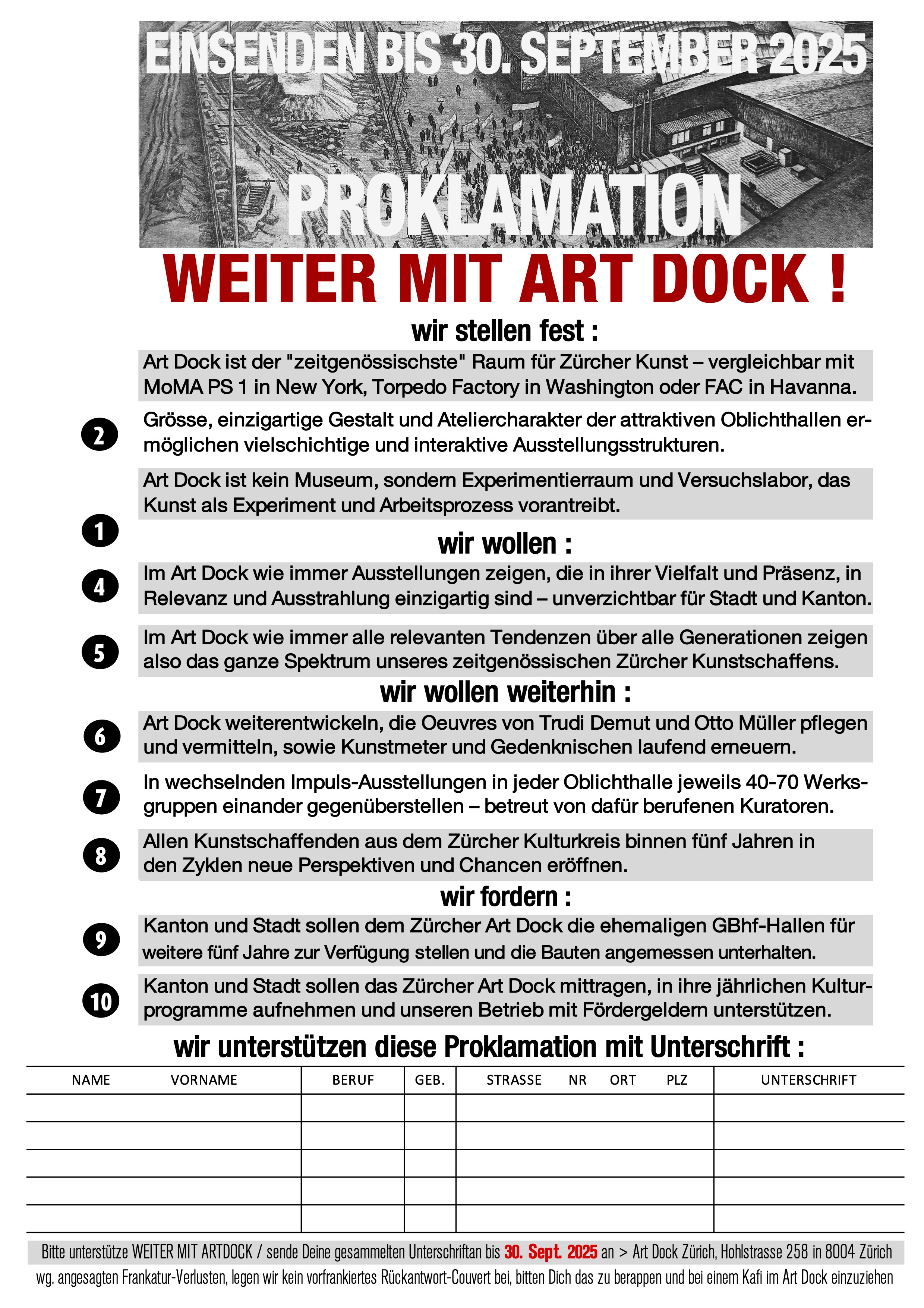 EINSENDEN BIS 30. SEPTEMBER 2025

PROKLAMATION

WEITER MIT ART DOCK !

wir stellen fest :

Art Dock ist der "zeitgenössischste" Raum für Zürcher Kunst – vergleichbar mit MoMA PS 1 in New York, Torpedo Factory in Washington oder FAC in Havanna.

2 Grösse, einzigartige Gestalt und Ateliercharakter der attraktiven Oblichthallen ermöglichen vielschichtige und interaktive Ausstellungsstrukturen.

Art Dock ist kein Museum, sondern Experimentierraum und Versuchslabor, das Kunst als Experiment und Arbeitsprozess vorantreibt.

1

wir wollen :

4 Im Art Dock wie immer Ausstellungen zeigen, die in ihrer Vielfalt und Präsenz, in Relevanz und Ausstrahlung einzigartig sind – unverzichtbar für Stadt und Kanton.

5 Im Art Dock wie immer alle relevanten Tendenzen über alle Generationen zeigen also das ganze Spektrum unseres zeitgenössischen Zürcher Kunstschaffens.

wir wollen weiterhin :

6 Art Dock weiterentwickeln, die Oeuvres von Trudi Demut und Otto Müller pflegen und vermitteln, sowie Kunstmeter und Gedenknischen laufend erneuern.

7 In wechselnden Impuls-Ausstellungen in jeder Oblichthalle jeweils 40-70 Werksgruppen einander gegenüberstellen – betreut von dafür berufenen Kuratoren.

8 Allen Kunstschaffenden aus dem Zürcher Kulturkreis binnen fünf Jahren in den Zyklen neue Perspektiven und Chancen eröffnen.

wir fordern :

9 Kanton und Stadt sollen dem Zürcher Art Dock die ehemaligen GBhf-Hallen für weitere fünf Jahre zur Verfügung stellen und die Bauten angemessen unterhalten.

10 Kanton und Stadt sollen das Zürcher Art Dock mittragen, in ihre jährlichen Kulturprogramme aufnehmen und unseren Betrieb mit Fördergeldern unterstützen.

wir unterstützen diese Proklamation mit Unterschrift :

| NAME VORNAME | BERUF | GEB. | STRASSE NR ORT PLZ | UNTERSCHRIFT |
|---|---|---|---|---|
| | | | | |
| | | | | |
| | | | | |
| | | | | |
| | | | | |

Bitte unterstütze WEITER MIT ARTDOCK / sende Deine gesammelten Unterschriftan bis 30. Sept. 2025 an > Art Dock Zürich, Hohlstrasse 258 in 8004 Zürich
wg. angesagten Frankatur-Verlusten, legen wir kein vorfrankiertes Rückantwort-Couvert bei, bitten Dich das zu berappen und bei einem Kafi im Art Dock einzuziehen